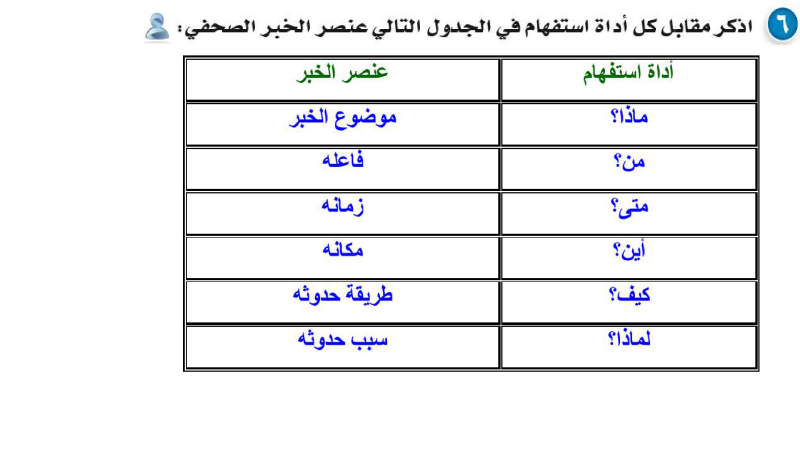 ٦ اذكر مقابل كل أداة استفهام في الجدول التالي عنصر الخبر الصحفي:

| أداة استفهام | عنصر الخبر |
|---|---|
| ماذا؟ | موضوع الخبر |
| من؟ | فاعله |
| متى؟ | زمانه |
| أين؟ | مكانه |
| كيف؟ | طريقة حدوثه |
| لماذا؟ | سبب حدوثه |